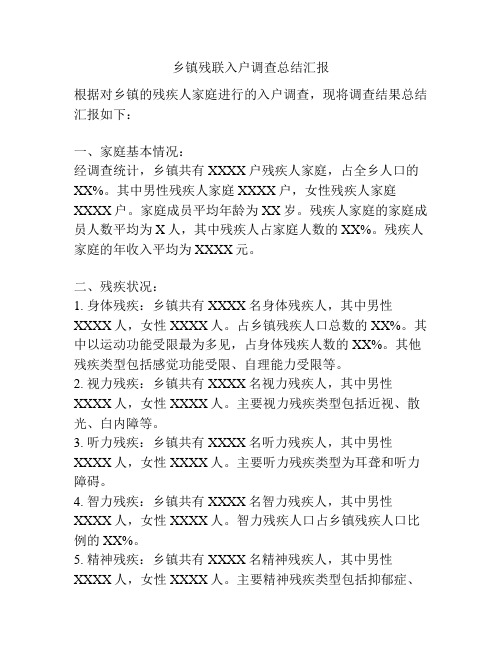 乡镇残联入户调查总结汇报

根据对乡镇的残疾人家庭进行的入户调查，现将调查结果总结汇报如下：

一、家庭基本情况：
经调查统计，乡镇共有 XXXX 户残疾人家庭，占全乡人口的 XX%。其中男性残疾人家庭 XXXX 户，女性残疾人家庭 XXXX 户。家庭成员平均年龄为 XX 岁。残疾人家庭的家庭成员人数平均为 X 人，其中残疾人占家庭人数的 XX%。残疾人家庭的年收入平均为 XXXX 元。

二、残疾状况：
1. 身体残疾：乡镇共有 XXXX 名身体残疾人，其中男性 XXXX 人，女性 XXXX 人。占乡镇残疾人口总数的 XX%。其中以运动功能受限最为多见，占身体残疾人数的 XX%。其他残疾类型包括感觉功能受限、自理能力受限等。
2. 视力残疾：乡镇共有 XXXX 名视力残疾人，其中男性 XXXX 人，女性 XXXX 人。主要视力残疾类型包括近视、散光、白内障等。
3. 听力残疾：乡镇共有 XXXX 名听力残疾人，其中男性 XXXX 人，女性 XXXX 人。主要听力残疾类型为耳聋和听力障碍。
4. 智力残疾：乡镇共有 XXXX 名智力残疾人，其中男性 XXXX 人，女性 XXXX 人。智力残疾人口占乡镇残疾人口比例的 XX%。
5. 精神残疾：乡镇共有 XXXX 名精神残疾人，其中男性 XXXX 人，女性 XXXX 人。主要精神残疾类型包括抑郁症、